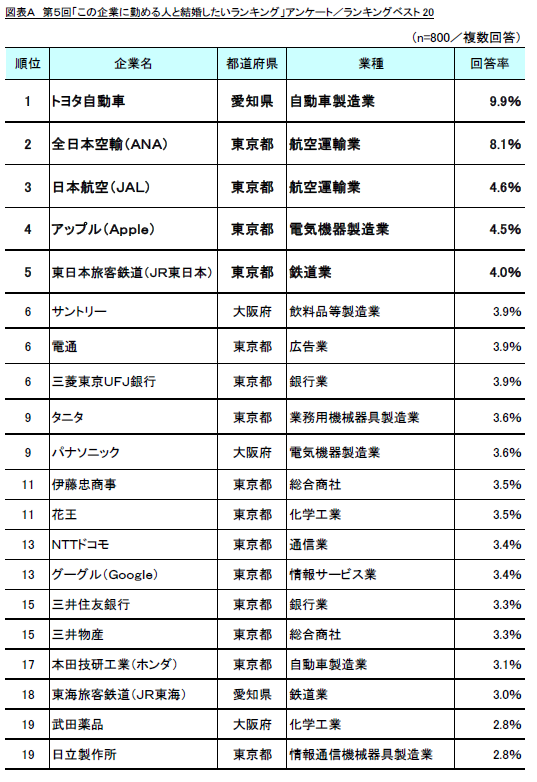 図表A　第5回「この企業に勤める人と結婚したいランキング」アンケート／ランキングベスト20

（n=800／複数回答）

| 順位 | 企業名 | 都道府県 | 業種 | 回答率 |
|---|---|---|---|---|
| 1 | トヨタ自動車 | 愛知県 | 自動車製造業 | 9.9% |
| 2 | 全日本空輸（ANA） | 東京都 | 航空運輸業 | 8.1% |
| 3 | 日本航空（JAL） | 東京都 | 航空運輸業 | 4.6% |
| 4 | アップル（Apple） | 東京都 | 電気機器製造業 | 4.5% |
| 5 | 東日本旅客鉄道（JR東日本） | 東京都 | 鉄道業 | 4.0% |
| 6 | サントリー | 大阪府 | 飲料品等製造業 | 3.9% |
| 6 | 電通 | 東京都 | 広告業 | 3.9% |
| 6 | 三菱東京UFJ銀行 | 東京都 | 銀行業 | 3.9% |
| 9 | タニタ | 東京都 | 業務用機械器具製造業 | 3.6% |
| 9 | パナソニック | 大阪府 | 電気機器製造業 | 3.6% |
| 11 | 伊藤忠商事 | 東京都 | 総合商社 | 3.5% |
| 11 | 花王 | 東京都 | 化学工業 | 3.5% |
| 13 | NTTドコモ | 東京都 | 通信業 | 3.4% |
| 13 | グーグル（Google） | 東京都 | 情報サービス業 | 3.4% |
| 15 | 三井住友銀行 | 東京都 | 銀行業 | 3.3% |
| 15 | 三井物産 | 東京都 | 総合商社 | 3.3% |
| 17 | 本田技研工業（ホンダ） | 東京都 | 自動車製造業 | 3.1% |
| 18 | 東海旅客鉄道（JR東海） | 愛知県 | 鉄道業 | 3.0% |
| 19 | 武田薬品 | 大阪府 | 化学工業 | 2.8% |
| 19 | 日立製作所 | 東京都 | 情報通信機械器具製造業 | 2.8% |